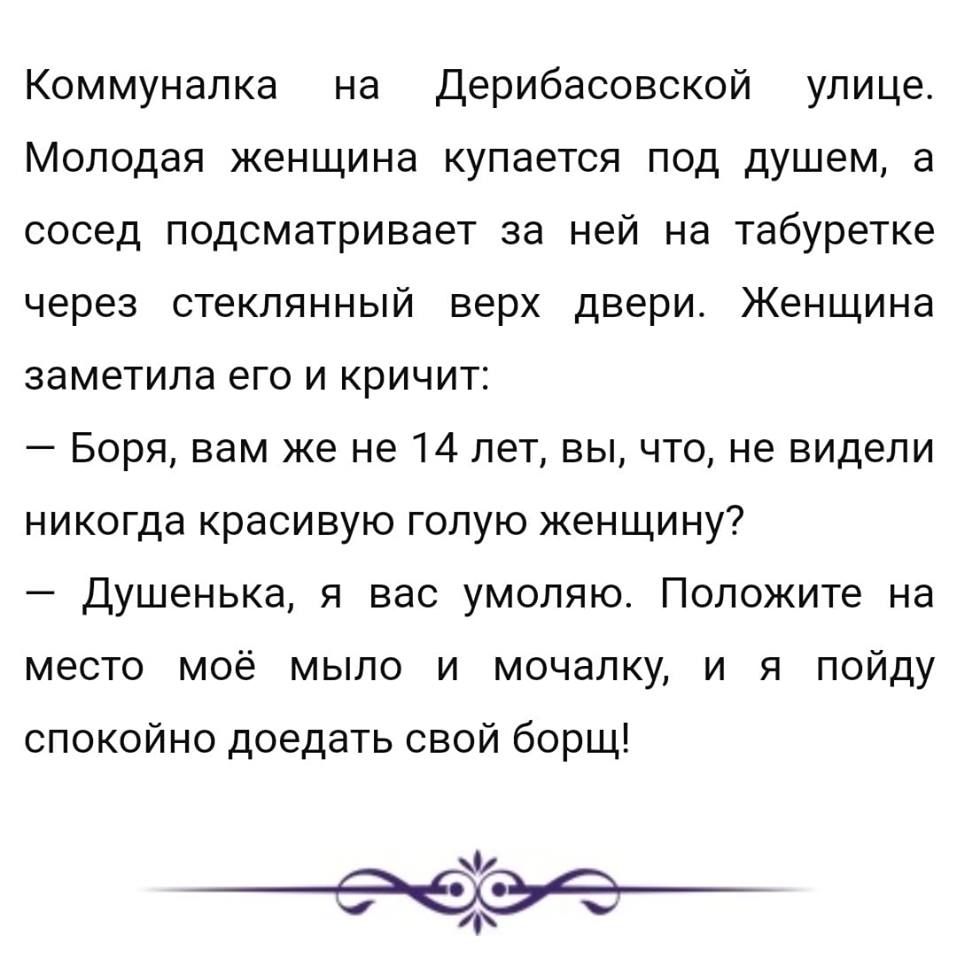 Коммуналка на Дерибасовской улице. Молодая женщина купается под душем, а сосед подсматривает за ней на табуретке через стеклянный верх двери. Женщина заметила его и кричит:

— Боря, вам же не 14 лет, вы, что, не видели никогда красивую голую женщину?

— Душенька, я вас умоляю. Положите на место моё мыло и мочалку, и я пойду спокойно доедать свой борщ!